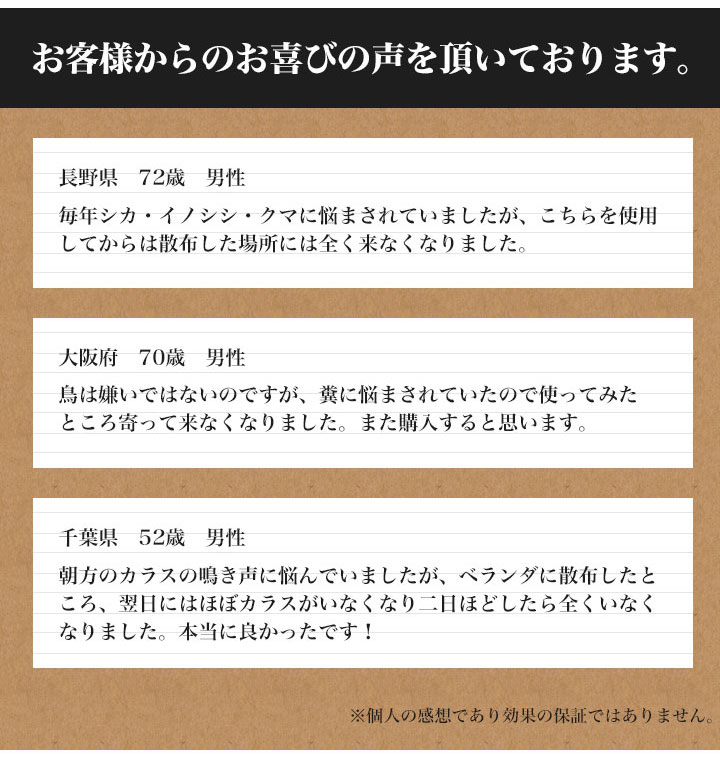 お客様からのお喜びの声を頂いております。

長野県　72歳　男性

毎年シカ・イノシシ・クマに悩まされていましたが、こちらを使用してからは散布した場所には全く来なくなりました。

大阪府　70歳　男性

鳥は嫌いではないのですが、糞に悩まされていたので使ってみたところ寄って来なくなりました。また購入すると思います。

千葉県　52歳　男性

朝方のカラスの鳴き声に悩んでいましたが、ベランダに散布したところ、翌日にはほぼカラスがいなくなり二日ほどしたら全くいなくなりました。本当に良かったです！

※個人の感想であり効果の保証ではありません。